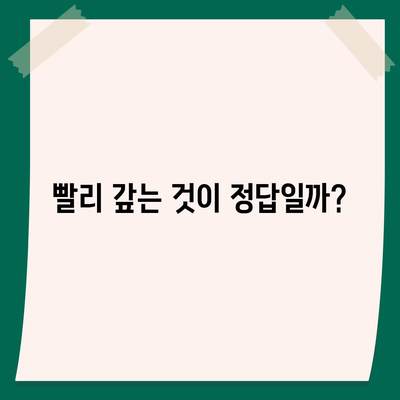 빨리 갚는 것이 정답일까?